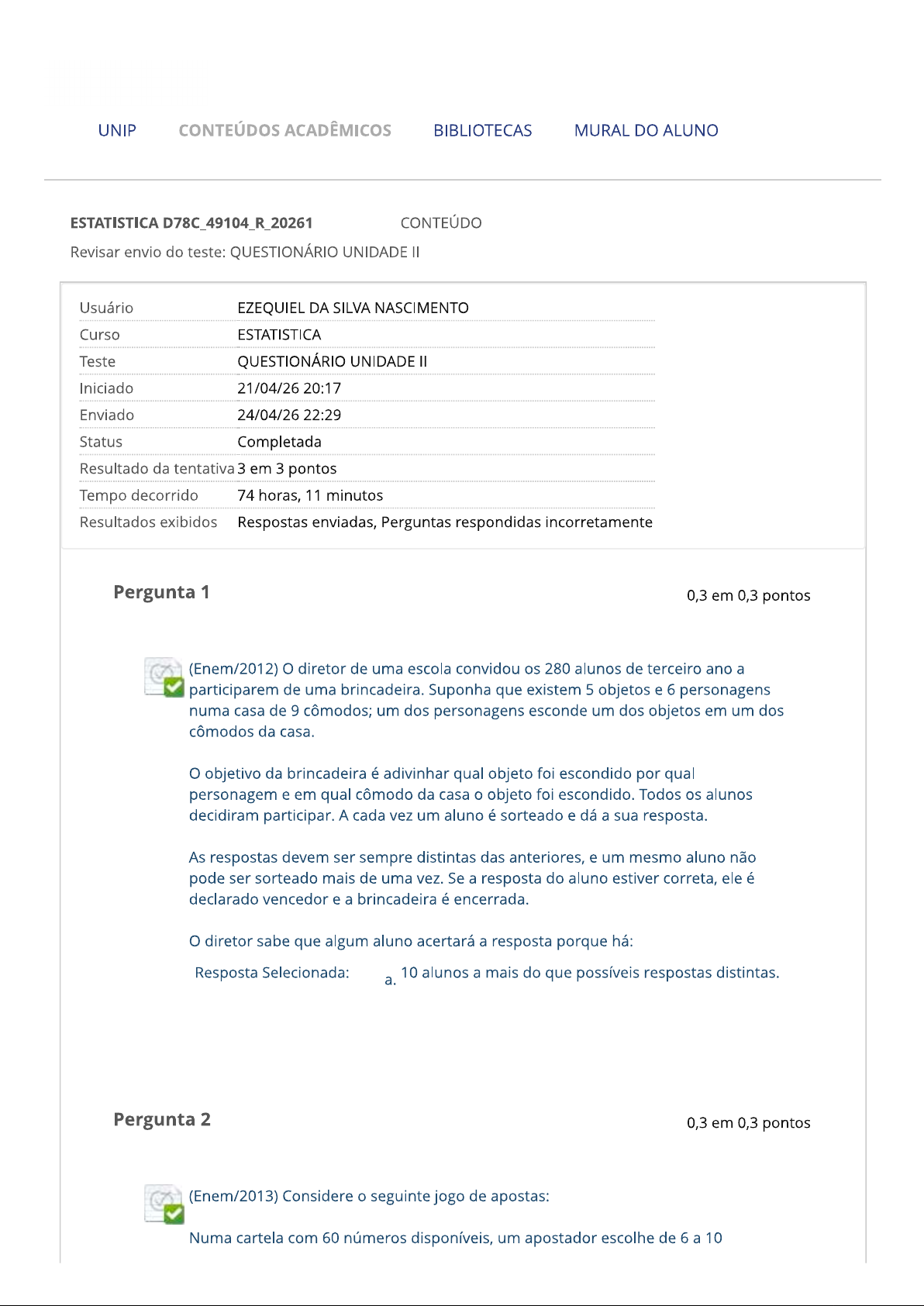 UNIP CONTEÚDOS ACADÊMICOS BIBLIOTECAS MURAL DO ALUNO

ESTATISTICA D78C_49104_R_20261 CONTEÚDO

Revisar envio do teste: QUESTIONÁRIO UNIDADE II

| Usuário | EZEQUIEL DA SILVA NASCIMENTO |
|---|---|
| Curso | ESTATISTICA |
| Teste | QUESTIONÁRIO UNIDADE II |
| Iniciado | 21/04/26 20:17 |
| Enviado | 24/04/26 22:29 |
| Status | Completada |
| Resultado da tentativa | 3 em 3 pontos |
| Tempo decorrido | 74 horas, 11 minutos |
| Resultados exibidos | Respostas enviadas, Perguntas respondidas incorretamente |

Pergunta 1

0,3 em 0,3 pontos

(Enem/2012) O diretor de uma escola convidou os 280 alunos de terceiro ano a participarem de uma brincadeira. Suponha que existem 5 objetos e 6 personagens numa casa de 9 cômodos; um dos personagens esconde um dos objetos em um dos cômodos da casa.

O objetivo da brincadeira é adivinhar qual objeto foi escondido por qual personagem e em qual cômodo da casa o objeto foi escondido. Todos os alunos decidiram participar. A cada vez um aluno é sorteado e dá a sua resposta.

As respostas devem ser sempre distintas das anteriores, e um mesmo aluno não pode ser sorteado mais de uma vez. Se a resposta do aluno estiver correta, ele é declarado vencedor e a brincadeira é encerrada.

O diretor sabe que algum aluno acertará a resposta porque há:

Resposta Selecionada: a. 10 alunos a mais do que possíveis respostas distintas.

Pergunta 2

0,3 em 0,3 pontos

(Enem/2013) Considere o seguinte jogo de apostas:

Numa cartela com 60 números disponíveis, um apostador escolhe de 6 a 10